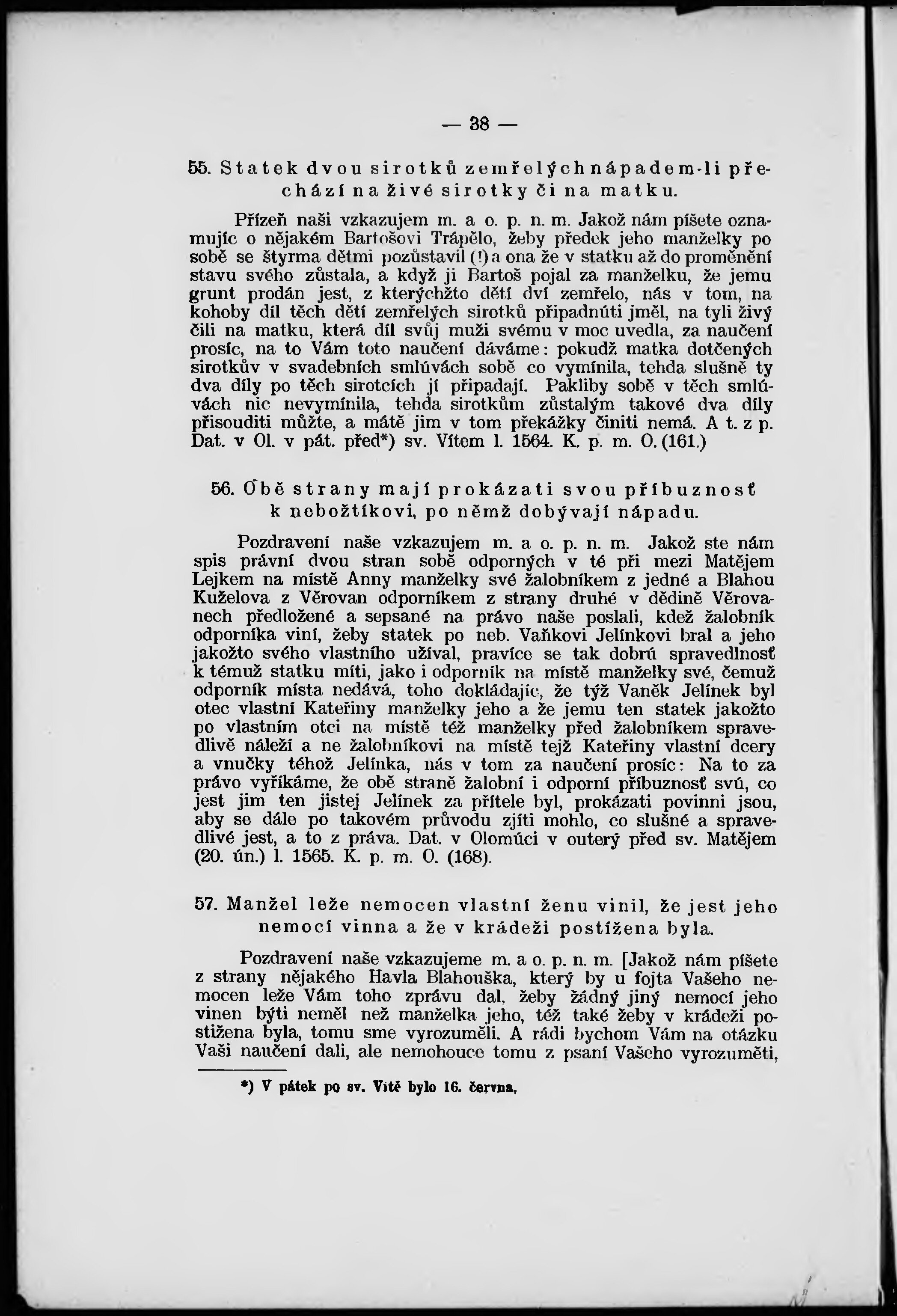 — 38 —

55. Statek dvou sirotků zemřelých nápadem-li přechází na živé sirotky či na matku.

Přízeň naši vzkazujem m. a o. p. n. m. Jakož nám píšete oznamujíc o nějakém Bartošovi Trápělo, žeby předek jeho manželky po sobě se štyrma dětmi pozůstavil (!) a ona že v statku až do proměnění stavu svého zůstala, a když ji Bartoš pojal za manželku, že jemu grunt prodán jest, z kterýchžto dětí dví zemřelo, nás v tom, na kohoby díl těch dětí zemřelých sirotků připadnúti jměl, na tyli živý čili na matku, která díl svůj muži svému v moc uvedla, za naučení prosíc, na to Vám toto naučení dáváme: pokudž matka dotčených sirotkův v svadebních smlúvách sobě co vymínila, tehda slušně ty dva díly po těch sirotcích jí připadají. Pakliby sobě v těch smlúvách nic nevymínila, tehda sirotkům zůstalým takové dva díly přisouditi můžte, a mátě jim v tom překážky činiti nemá. A t. z p. Dat. v Ol. v pát. před*) sv. Vítem l. 1564. K. p. m. O. (161.)

56. Obě strany mají prokázati svou příbuznosť k nebožtíkovi, po němž dobývají nápadu.

Pozdravení naše vzkazujem m. a o. p. n. m. Jakož ste nám spis právní dvou stran sobě odporných v té při mezi Matějem Lejkem na místě Anny manželky své žalobníkem z jedné a Blahou Kuželova z Věrovan odporníkem z strany druhé v dědině Věrovanech předložené a sepsané na právo naše poslali, kdež žalobník odporníka viní, žeby statek po neb. Vaňkovi Jelínkovi bral a jeho jakožto svého vlastního užíval, pravíce se tak dobrú spravedlnosť k témuž statku míti, jako i odporník na místě manželky své, čemuž odporník místa nedává, toho dokládajíc, že týž Vaněk Jelínek byl otec vlastní Kateřiny manželky jeho a že jemu ten statek jakožto po vlastním otci na místě též manželky před žalobníkem spravedlivě náleží a ne žalobníkovi na místě tejž Kateřiny vlastní dcery a vnučky téhož Jelínka, nás v tom za naučení prosíc: Na to za právo vyříkáme, že obě straně žalobní i odporní příbuznosť svú, co jest jim ten jistej Jelínek za přítele byl, prokázati povinni jsou, aby se dále po takovém průvodu zjíti mohlo, co slušné a spravedlivé jest, a to z práva. Dat. v Olomúci v outerý před sv. Matějem (20. ún.) l. 1565. K. p. m. O. (168).

57. Manžel leže nemocen vlastní ženu vinil, že jest jeho nemocí vinna a že v krádeži postížena byla.

Pozdravení naše vzkazujeme m. a o. p. n. m. [Jakož nám píšete z strany nějakého Havla Blahouška, který by u fojta Vašeho nemocen leže Vám toho zprávu dal, žeby žádný jiný nemocí jeho vinen býti neměl než manželka jeho, též také žeby v krádeži postižena byla, tomu sme vyrozuměli. A rádi bychom Vám na otázku Vaši naučení dali, ale nemohouce tomu z psaní Vašeho vyrozuměti,

*) V pátek po sv. Vítě bylo 16. června.